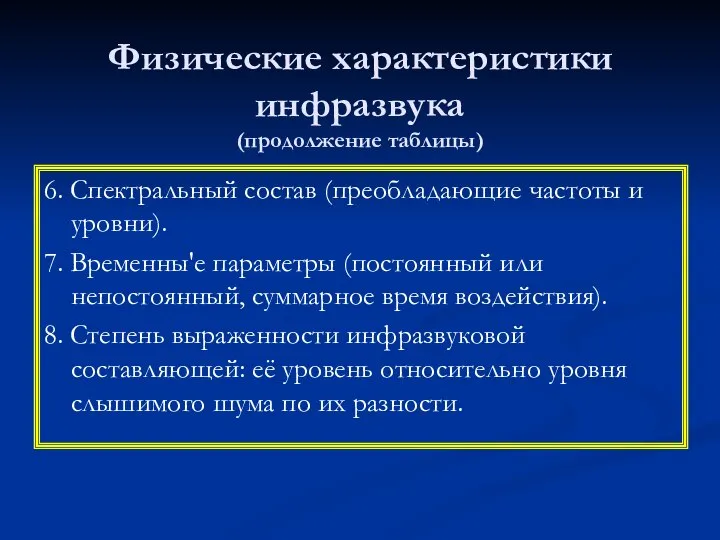 Физические характеристики инфразвука
(продолжение таблицы)

6. Спектральный состав (преобладающие частоты и уровни).

7. Временны'е параметры (постоянный или непостоянный, суммарное время воздействия).

8. Степень выраженности инфразвуковой составляющей: её уровень относительно уровня слышимого шума по их разности.